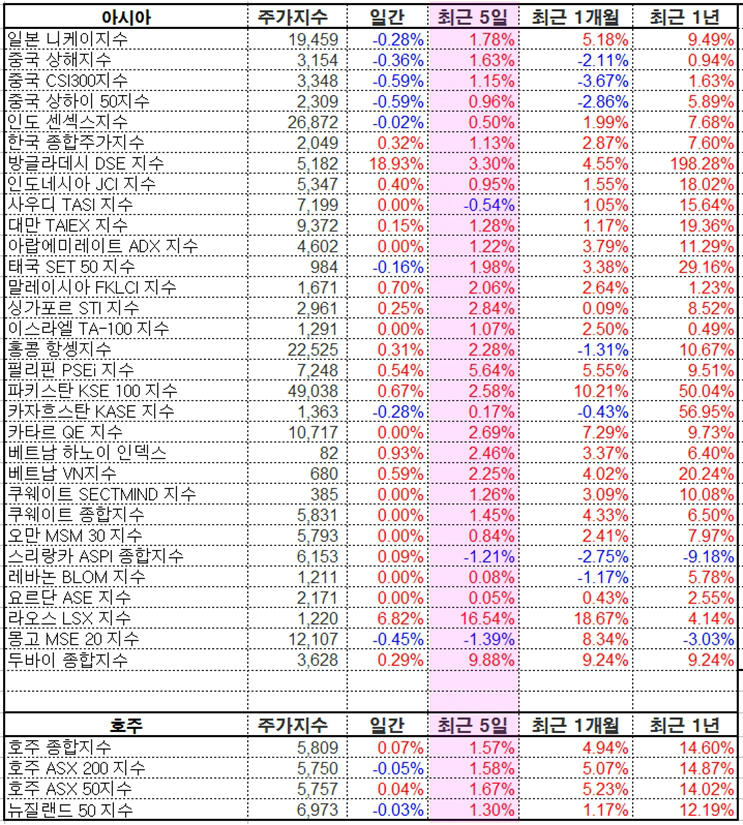 | 아시아 | 주가지수 | 일간 | 최근 5일 | 최근 1개월 | 최근 1년 |
|---|---|---|---|---|---|
| 일본 니케이지수 | 19,459 | -0.28% | 1.78% | 5.18% | 9.49% |
| 중국 상해지수 | 3,154 | -0.36% | 1.63% | -2.11% | 0.94% |
| 중국 CSI300지수 | 3,348 | -0.59% | 1.15% | -3.67% | 1.63% |
| 중국 상하이 50지수 | 2,309 | -0.59% | 0.96% | -2.86% | 5.89% |
| 인도 센섹스지수 | 26,872 | -0.02% | 0.50% | 1.99% | 7.68% |
| 한국 종합주가지수 | 2,049 | 0.32% | 1.13% | 2.87% | 7.60% |
| 방글라데시 DSE 지수 | 5,182 | 18.93% | 3.30% | 4.55% | 198.28% |
| 인도네시아 JCI 지수 | 5,347 | 0.40% | 0.95% | 1.55% | 18.02% |
| 사우디 TASI 지수 | 7,199 | 0.00% | -0.54% | 1.05% | 15.64% |
| 대만 TAIEX 지수 | 9,372 | 0.15% | 1.28% | 1.17% | 19.36% |
| 아랍에미레이트 ADX 지수 | 4,602 | 0.00% | 1.22% | 3.79% | 11.29% |
| 태국 SET 50 지수 | 984 | -0.16% | 1.98% | 3.38% | 29.16% |
| 말레이시아 FKLCI 지수 | 1,671 | 0.70% | 2.06% | 2.64% | 1.23% |
| 싱가포르 STI 지수 | 2,961 | 0.25% | 2.84% | 0.09% | 8.52% |
| 이스라엘 TA-100 지수 | 1,291 | 0.00% | 1.07% | 2.50% | 0.49% |
| 홍콩 항셍지수 | 22,525 | 0.31% | 2.28% | -1.31% | 10.67% |
| 필리핀 PSEi 지수 | 7,248 | 0.54% | 5.64% | 5.55% | 9.51% |
| 파키스탄 KSE 100 지수 | 49,038 | 0.67% | 2.58% | 10.21% | 50.04% |
| 카자흐스탄 KASE 지수 | 1,363 | -0.28% | 0.17% | -0.43% | 56.95% |
| 카타르 QE 지수 | 10,717 | 0.00% | 2.69% | 7.29% | 9.73% |
| 베트남 하노이 인덱스 | 82 | 0.93% | 2.46% | 3.37% | 6.40% |
| 베트남 VN지수 | 680 | 0.59% | 2.25% | 4.02% | 20.24% |
| 쿠웨이트 SECTMIND 지수 | 385 | 0.00% | 1.26% | 3.09% | 10.08% |
| 쿠웨이트 종합지수 | 5,831 | 0.00% | 1.45% | 4.33% | 6.50% |
| 오만 MSM 30 지수 | 5,793 | 0.00% | 0.84% | 2.41% | 7.97% |
| 스리랑카 ASPI 종합지수 | 6,153 | 0.09% | -1.21% | -2.75% | -9.18% |
| 레바논 BLOM 지수 | 1,211 | 0.00% | 0.08% | -1.17% | 5.78% |
| 요르단 ASE 지수 | 2,171 | 0.00% | 0.05% | 0.43% | 2.55% |
| 라오스 LSX 지수 | 1,220 | 6.82% | 16.54% | 18.67% | 4.14% |
| 몽고 MSE 20 지수 | 12,107 | -0.45% | -1.39% | 8.34% | -3.03% |
| 두바이 종합지수 | 3,628 | 0.29% | 9.88% | 9.24% | 9.24% |

| 호주 | 주가지수 | 일간 | 최근 5일 | 최근 1개월 | 최근 1년 |
|---|---|---|---|---|---|
| 호주 종합지수 | 5,809 | 0.07% | 1.57% | 4.94% | 14.60% |
| 호주 ASX 200 지수 | 5,750 | -0.05% | 1.58% | 5.07% | 14.87% |
| 호주 ASX 50지수 | 5,757 | 0.04% | 1.67% | 5.23% | 14.02% |
| 뉴질랜드 50 지수 | 6,973 | -0.03% | 1.30% | 1.17% | 12.19% |